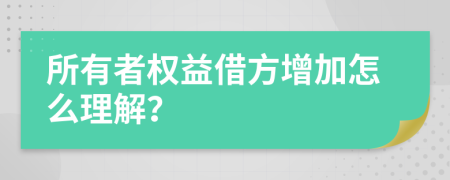 所有者权益借方增加怎么理解？